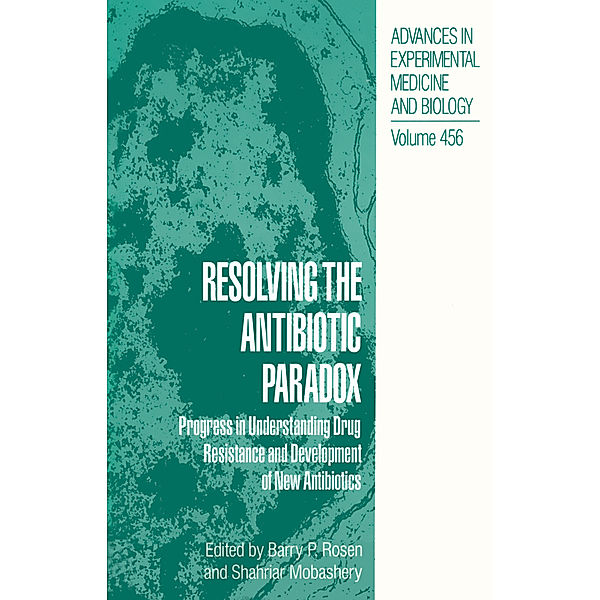 ADVANCES IN EXPERIMENTAL MEDICINE AND BIOLOGY

Volume 456

RESOLVING THE ANTIBIOTIC PARADOX

Progress in Understanding Drug Resistance and Development of New Antibiotics

Edited by Barry P. Rosen and Shahriar Mobashery